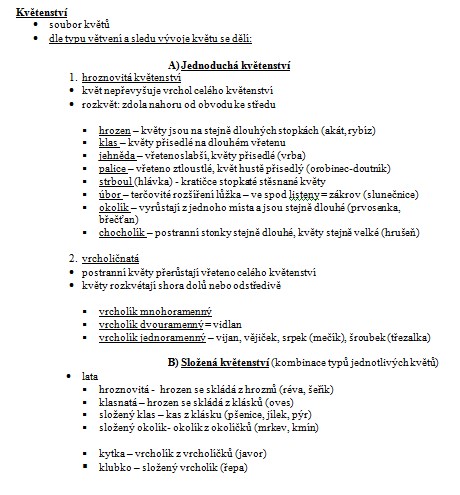 Květenství
- soubor květů
- dle typu větvení a sledu vývoje květu se dělí:

A) Jednoduchá květenství
1. hroznovitá květenství
- květ nepřevyšuje vrchol celého květenství
- rozkvět: zdola nahoru od obvodu ke středu

  - hrozen – květy jsou na stejně dlouhých stopkách (akát, rybíz)
  - klas – květy přisedlé na dlouhém vřetenu
  - jehněda – vřeteno slabší, květy přisedlé (vrba)
  - palice – vřeteno ztloustlé, květ hustě přisedlý (orobinec-doutník)
  - strboul (hlávka) - kratičce stopkaté stěsnané květy
  - úbor – terčovité rozšíření lůžka – ve spod listeny = zákrov (slunečnice)
  - okolík – vyrůstají z jednoho místa a jsou stejně dlouhé (prvosenka, břečťan)
  - chocholík – postranní stonky stejně dlouhé, květy stejně velké (hrušeň)

2. vrcholičnatá
- postranní květy přerůstají vřeteno celého květenství
- květy rozkvétají shora dolů nebo odstředivě

  - vrcholík mnohoramenný
  - vrcholík dvouramenný = vidlan
  - vrcholík jednoramenný – vijan, vějíček, srpek (mečík), šroubek (třezalka)

B) Složená květenství (kombinace typů jednotlivých květů)
- lata
  - hroznovitá - hrozen se skládá z hroznů (réva, šeřík)
  - klasnatá – hrozen se skládá z klásků (oves)
  - složený klas – kas z klásku (pšenice, jílek, pýr)
  - složený okolík- okolík z okolíčků (mrkev, kmín)

  - kytka – vrcholík z vrcholíčků (javor)
  - klubko – složený vrcholík (řepa)